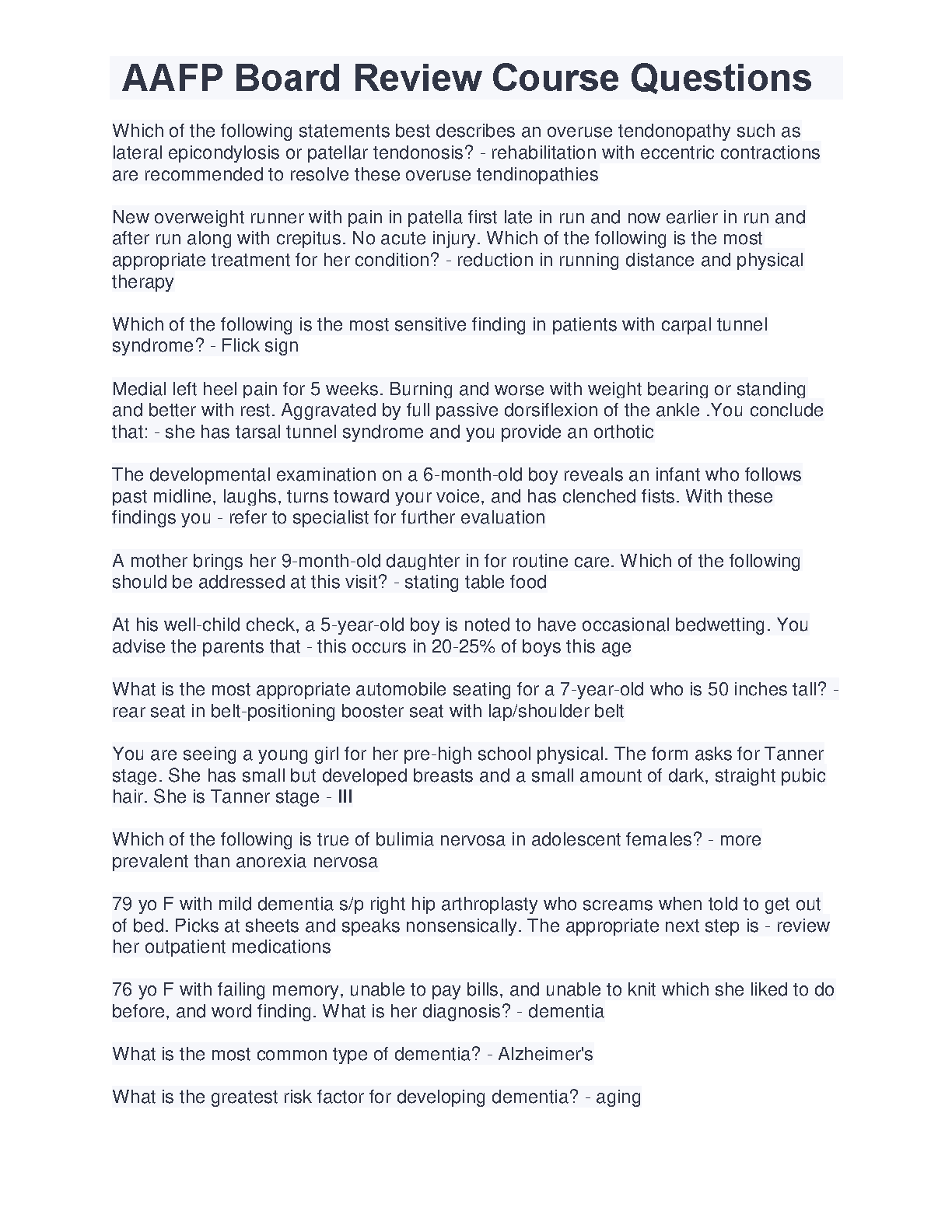 AAFP Board Review Course Questions

Which of the following statements best describes an overuse tendonopathy such as lateral epicondylosis or patellar tendonosis? - rehabilitation with eccentric contractions are recommended to resolve these overuse tendinopathies

New overweight runner with pain in patella first late in run and now earlier in run and after run along with crepitus. No acute injury. Which of the following is the most appropriate treatment for her condition? - reduction in running distance and physical therapy

Which of the following is the most sensitive finding in patients with carpal tunnel syndrome? - Flick sign

Medial left heel pain for 5 weeks. Burning and worse with weight bearing or standing and better with rest. Aggravated by full passive dorsiflexion of the ankle .You conclude that: - she has tarsal tunnel syndrome and you provide an orthotic

The developmental examination on a 6-month-old boy reveals an infant who follows past midline, laughs, turns toward your voice, and has clenched fists. With these findings you - refer to specialist for further evaluation

A mother brings her 9-month-old daughter in for routine care. Which of the following should be addressed at this visit? - stating table food

At his well-child check, a 5-year-old boy is noted to have occasional bedwetting. You advise the parents that - this occurs in 20-25% of boys this age

What is the most appropriate automobile seating for a 7-year-old who is 50 inches tall? - rear seat in belt-positioning booster seat with lap/shoulder belt

You are seeing a young girl for her pre-high school physical. The form asks for Tanner stage. She has small but developed breasts and a small amount of dark, straight pubic hair. She is Tanner stage - III

Which of the following is true of bulimia nervosa in adolescent females? - more prevalent than anorexia nervosa

79 yo F with mild dementia s/p right hip arthroplasty who screams when told to get out of bed. Picks at sheets and speaks nonsensically. The appropriate next step is - review her outpatient medications

76 yo F with failing memory, unable to pay bills, and unable to knit which she liked to do before, and word finding. What is her diagnosis? - dementia

What is the most common type of dementia? - Alzheimer's

What is the greatest risk factor for developing dementia? - aging